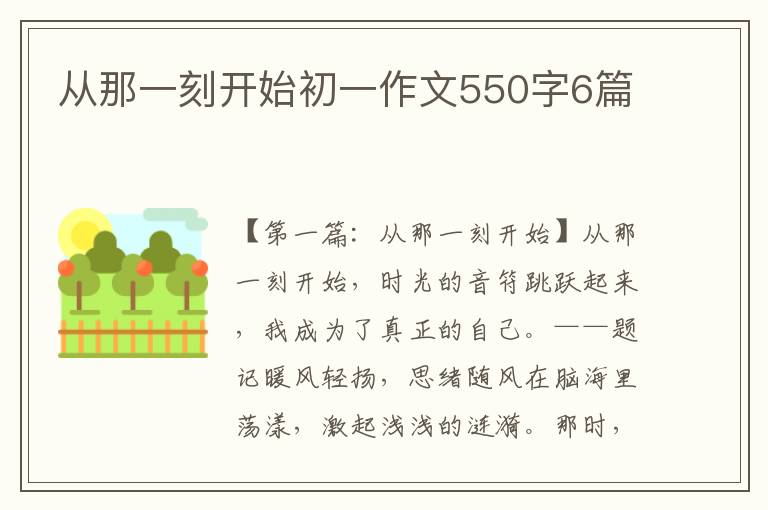 从那一刻开始初一作文550字6篇

【第一篇：从那一刻开始】从那一刻开始，时光的音符跳跃起来，我成为了真正的自己。——题记暖风轻扬，思绪随风在脑海里荡漾，激起浅浅的涟漪。那时，